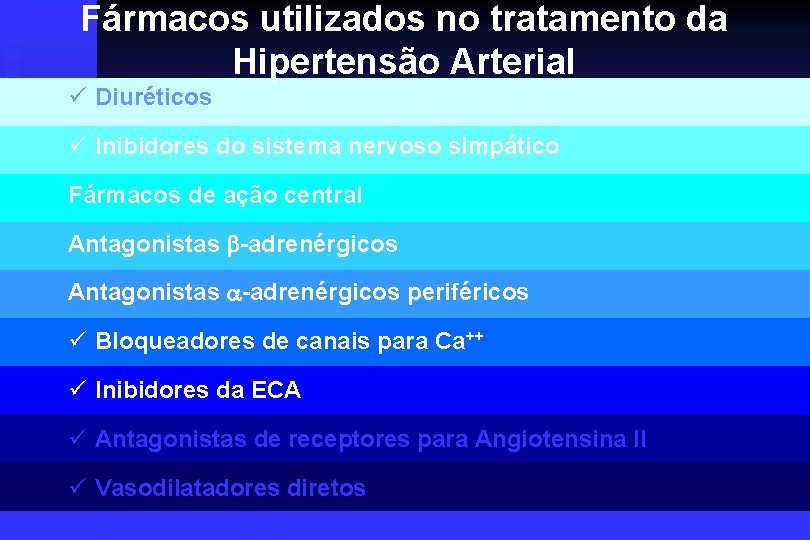 Fármacos utilizados no tratamento da Hipertensão Arterial

✓ Diuréticos

✓ Inibidores do sistema nervoso simpático

Fármacos de ação central

Antagonistas $\beta$-adrenérgicos

Antagonistas $\alpha$-adrenérgicos periféricos

✓ Bloqueadores de canais para $Ca^{++}$

✓ Inibidores da ECA

✓ Antagonistas de receptores para Angiotensina II

✓ Vasodilatadores diretos